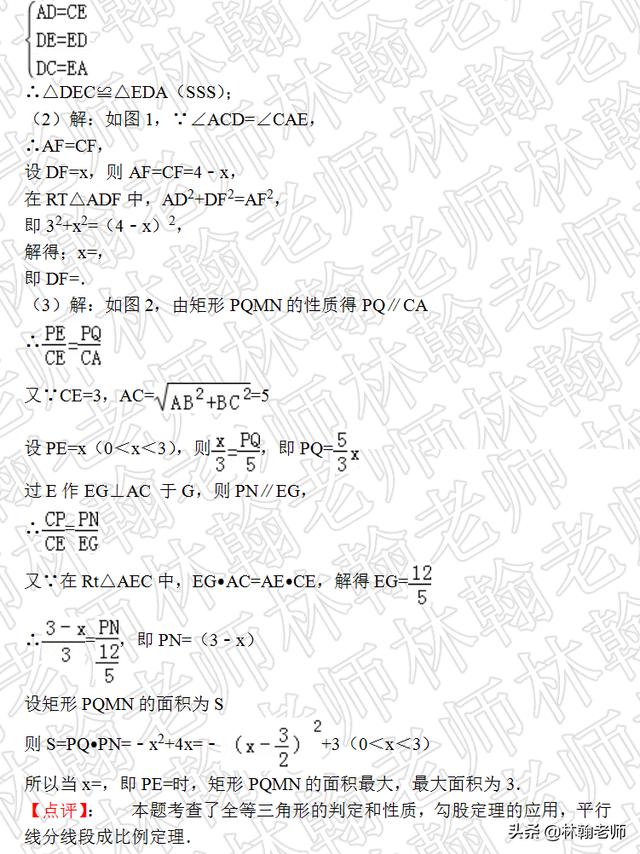 $\begin{cases} AD=CE \\ DE=ED \\ DC=EA \end{cases}$

∴△DEC≌△EDA（SSS）;

（2）解：如图 1，∵∠ACD=∠CAE，

∴AF=CF，

设 DF=x，则 AF=CF=4 - x，

在 RT△ADF 中，$AD^2+DF^2=AF^2$，

即 $3^2+x^2=（4 - x）^2$，

解得；x=，

即 DF=.

（3）解：如图 2，由矩形 PQMN 的性质得 PQ∥CA

∴$\frac{PE}{CE}=\frac{PQ}{CA}$

又∵CE=3，AC=$\sqrt{AB^2+BC^2}$=5

设 PE=x（0＜x＜3），则$\frac{x}{3}=\frac{PQ}{5}$，即 PQ=$\frac{5}{3}x$

过 E 作 EG⊥AC 于 G，则 PN∥EG，

∴$\frac{CP}{CE}=\frac{PN}{EG}$

又∵在 Rt△AEC 中，EG•AC=AE•CE，解得 EG=$\frac{12}{5}$

∴$\frac{3-x}{3}=\frac{PN}{\frac{12}{5}}$，即 PN=（3 - x）

设矩形 PQMN 的面积为 S

则 S=PQ•PN= - $x^2$+4x= - $(x-\frac{3}{2})^2$+3（0＜x＜3）

所以当 x=，即 PE=时，矩形 PQMN 的面积最大，最大面积为 3.

【点评】：　本题考查了全等三角形的判定和性质，勾股定理的应用，平行线分线段成比例定理.

头条 @林翰老师